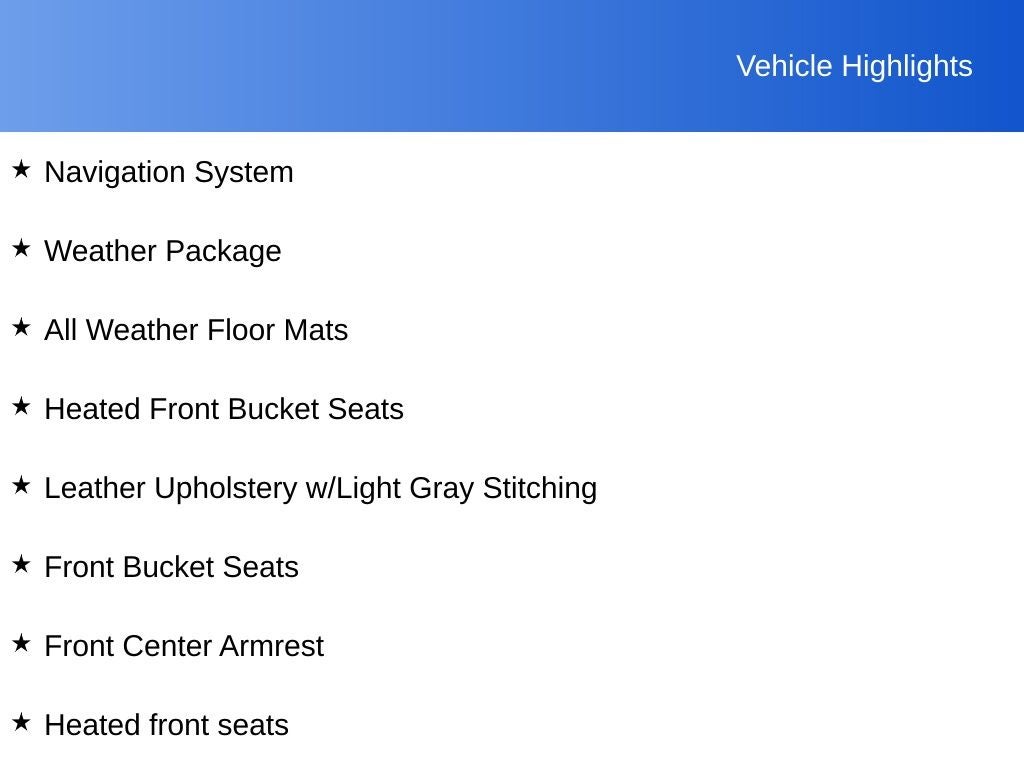 Vehicle Highlights

★ Navigation System

★ Weather Package

★ All Weather Floor Mats

★ Heated Front Bucket Seats

★ Leather Upholstery w/Light Gray Stitching

★ Front Bucket Seats

★ Front Center Armrest

★ Heated front seats